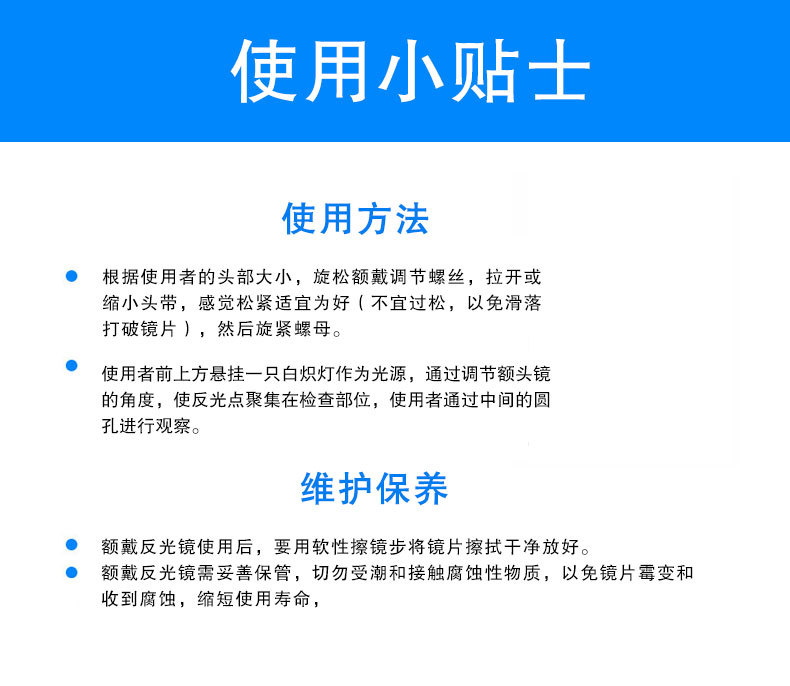 使用小贴士

使用方法

• 根据使用者的头部大小，旋松额戴调节螺丝，拉开或缩小头带，感觉松紧适宜为好（不宜过松，以免滑落打破镜片），然后旋紧螺母。

• 使用者前上方悬挂一只白炽灯作为光源，通过调节额头镜的角度，使反光点聚集在检查部位，使用者通过中间的圆孔进行观察。

维护保养

• 额戴反光镜使用后，要用软性擦镜步将镜片擦拭干净放好。
• 额戴反光镜需妥善保管，切勿受潮和接触腐蚀性物质，以免镜片霉变和收到腐蚀，缩短使用寿命，